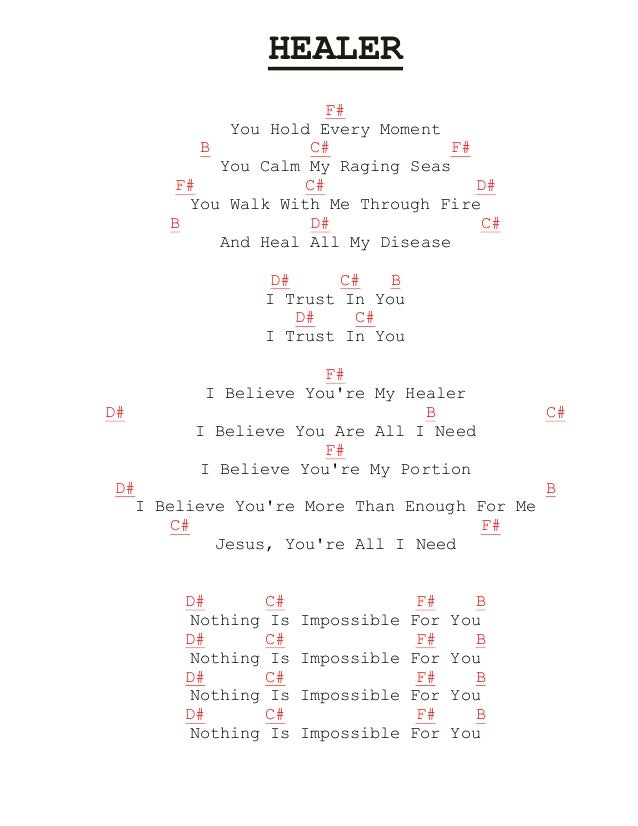 HEALER

F#
You Hold Every Moment
B C# F#
You Calm My Raging Seas
F# C# D#
You Walk With Me Through Fire
B D# C#
And Heal All My Disease

D# C# B
I Trust In You
D# C#
I Trust In You

F#
I Believe You're My Healer
D# B C#
I Believe You Are All I Need
F#
I Believe You're My Portion
D# B
I Believe You're More Than Enough For Me
C# F#
Jesus, You're All I Need

D# C# F# B
Nothing Is Impossible For You
D# C# F# B
Nothing Is Impossible For You
D# C# F# B
Nothing Is Impossible For You
D# C# F# B
Nothing Is Impossible For You